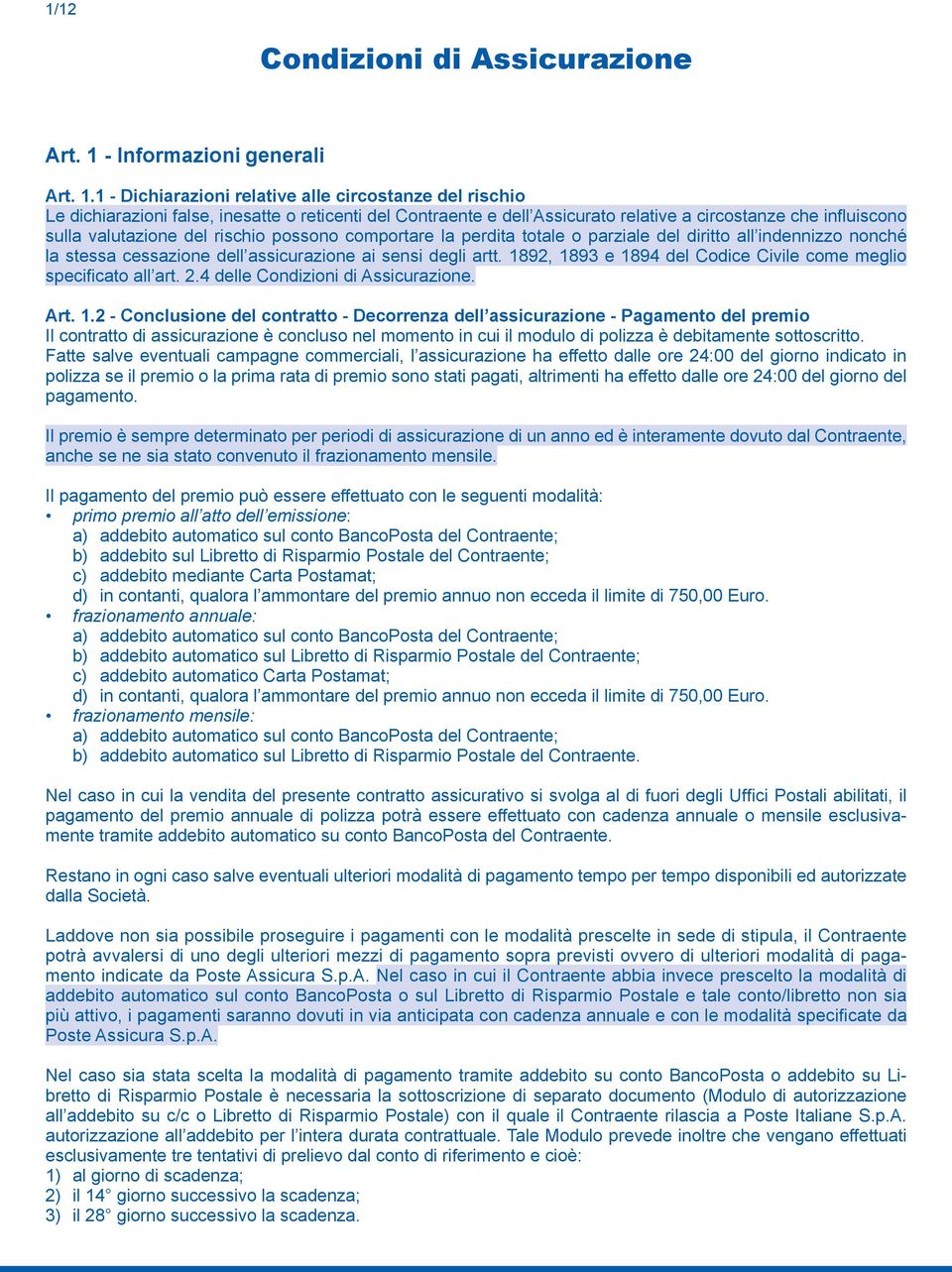 1/12

Condizioni di Assicurazione

Art. 1 - Informazioni generali

Art. 1.1 - Dichiarazioni relative alle circostanze del rischio
Le dichiarazioni false, inesatte o reticenti del Contraente e dell'Assicurato relative a circostanze che influiscono sulla valutazione del rischio possono comportare la perdita totale o parziale del diritto all'indennizzo nonché la stessa cessazione dell'assicurazione ai sensi degli artt. 1892, 1893 e 1894 del Codice Civile come meglio specificato all'art. 2.4 delle Condizioni di Assicurazione.

Art. 1.2 - Conclusione del contratto - Decorrenza dell'assicurazione - Pagamento del premio
Il contratto di assicurazione è concluso nel momento in cui il modulo di polizza è debitamente sottoscritto.
Fatte salve eventuali campagne commerciali, l'assicurazione ha effetto dalle ore 24:00 del giorno indicato in polizza se il premio o la prima rata di premio sono stati pagati, altrimenti ha effetto dalle ore 24:00 del giorno del pagamento.

Il premio è sempre determinato per periodi di assicurazione di un anno ed è interamente dovuto dal Contraente, anche se ne sia stato convenuto il frazionamento mensile.

Il pagamento del premio può essere effettuato con le seguenti modalità:
• primo premio all'atto dell'emissione:
a) addebito automatico sul conto BancoPosta del Contraente;
b) addebito sul Libretto di Risparmio Postale del Contraente;
c) addebito mediante Carta Postamat;
d) in contanti, qualora l'ammontare del premio annuo non ecceda il limite di 750,00 Euro.
• frazionamento annuale:
a) addebito automatico sul conto BancoPosta del Contraente;
b) addebito automatico sul Libretto di Risparmio Postale del Contraente;
c) addebito automatico Carta Postamat;
d) in contanti, qualora l'ammontare del premio annuo non ecceda il limite di 750,00 Euro.
• frazionamento mensile:
a) addebito automatico sul conto BancoPosta del Contraente;
b) addebito automatico sul Libretto di Risparmio Postale del Contraente.

Nel caso in cui la vendita del presente contratto assicurativo si svolga al di fuori degli Uffici Postali abilitati, il pagamento del premio annuale di polizza potrà essere effettuato con cadenza annuale o mensile esclusivamente tramite addebito automatico su conto BancoPosta del Contraente.

Restano in ogni caso salve eventuali ulteriori modalità di pagamento tempo per tempo disponibili ed autorizzate dalla Società.

Laddove non sia possibile proseguire i pagamenti con le modalità prescelte in sede di stipula, il Contraente potrà avvalersi di uno degli ulteriori mezzi di pagamento sopra previsti ovvero di ulteriori modalità di pagamento indicate da Poste Assicura S.p.A. Nel caso in cui il Contraente abbia invece prescelto la modalità di addebito automatico sul conto BancoPosta o sul Libretto di Risparmio Postale e tale conto/libretto non sia più attivo, i pagamenti saranno dovuti in via anticipata con cadenza annuale e con le modalità specificate da Poste Assicura S.p.A.

Nel caso sia stata scelta la modalità di pagamento tramite addebito su conto BancoPosta o addebito su Libretto di Risparmio Postale è necessaria la sottoscrizione di separato documento (Modulo di autorizzazione all'addebito su c/c o Libretto di Risparmio Postale) con il quale il Contraente rilascia a Poste Italiane S.p.A. autorizzazione all'addebito per l'intera durata contrattuale. Tale Modulo prevede inoltre che vengano effettuati esclusivamente tre tentativi di prelievo dal conto di riferimento e cioè:
1) al giorno di scadenza;
2) il 14° giorno successivo la scadenza;
3) il 28° giorno successivo la scadenza.